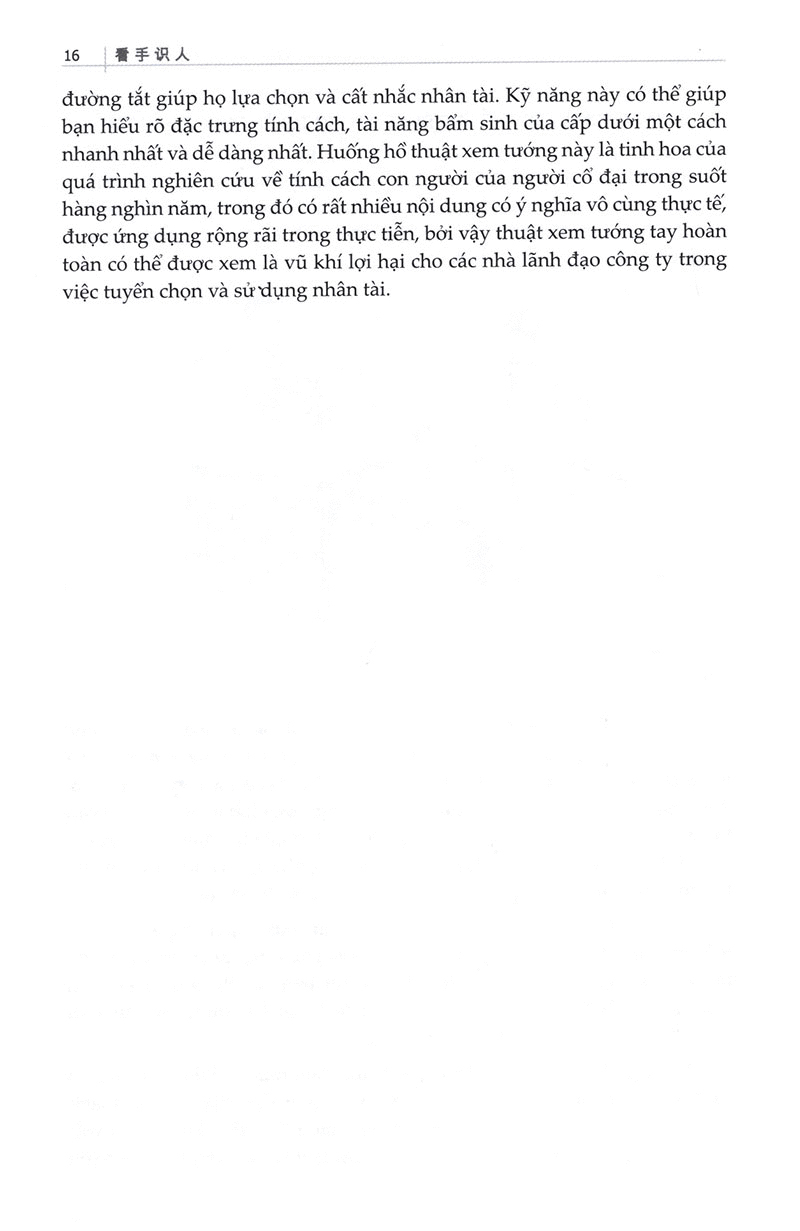 16 看手识人

đường tắt giúp họ lựa chọn và cất nhắc nhân tài. Kỹ năng này có thể giúp bạn hiểu rõ đặc trưng tính cách, tài năng bẩm sinh của cấp dưới một cách nhanh nhất và dễ dàng nhất. Huống hồ thuật xem tướng này là tinh hoa của quá trình nghiên cứu về tính cách con người của người cổ đại trong suốt hàng nghìn năm, trong đó có rất nhiều nội dung có ý nghĩa vô cùng thực tế, được ứng dụng rộng rãi trong thực tiễn, bởi vậy thuật xem tướng tay hoàn toàn có thể được xem là vũ khí lợi hại cho các nhà lãnh đạo công ty trong việc tuyển chọn và sử dụng nhân tài.